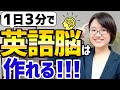 1日3分で
英語脳は
作れる!!!